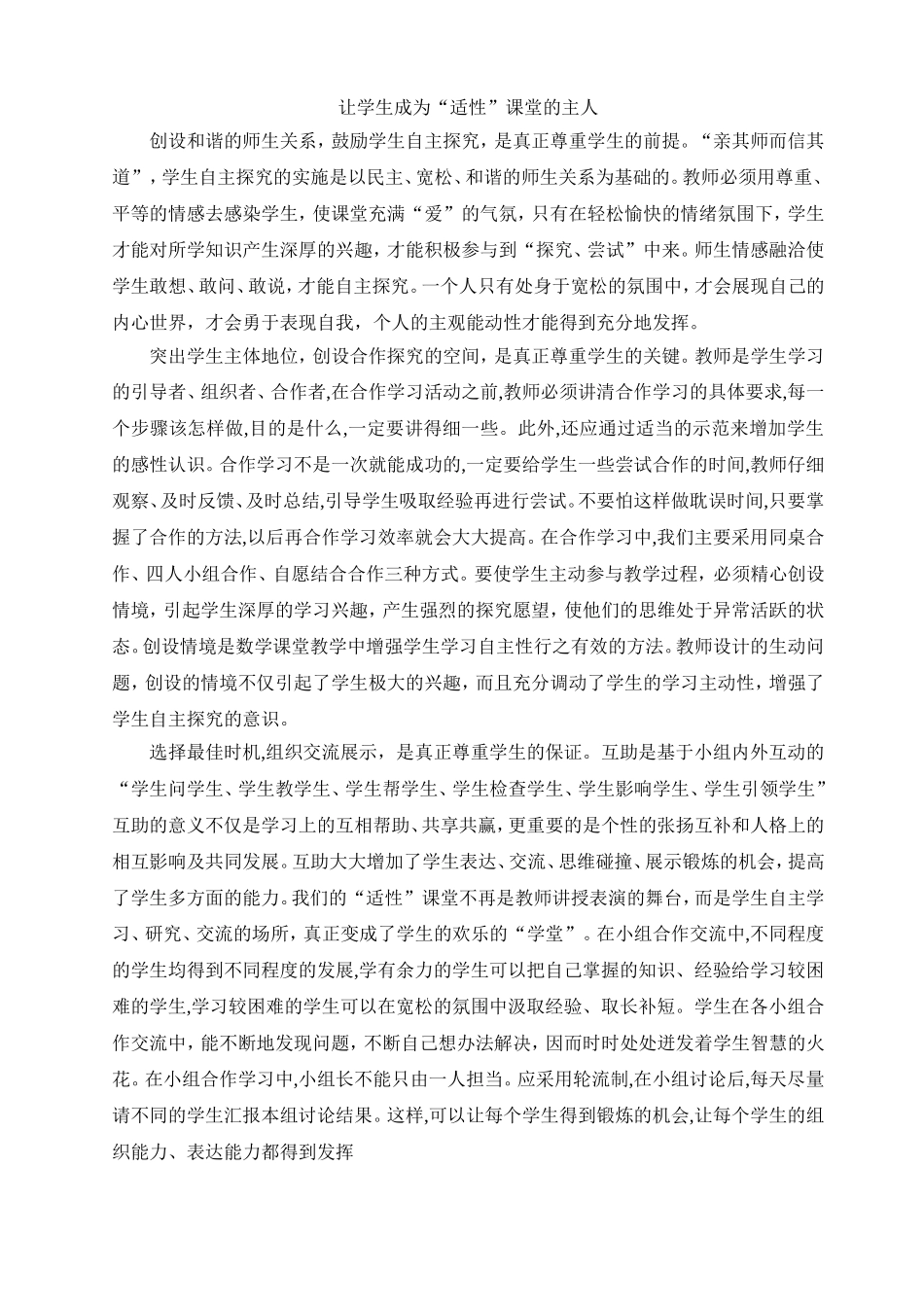 让学生成为“适性”课堂的主人

创设和谐的师生关系，鼓励学生自主探究，是真正尊重学生的前提。“亲其师而信其道”，学生自主探究的实施是以民主、宽松、和谐的师生关系为基础的。教师必须用尊重、平等的情感去感染学生，使课堂充满“爱”的气氛，只有在轻松愉快的情绪氛围下，学生才能对所学知识产生深厚的兴趣，才能积极参与到“探究、尝试”中来。师生情感融洽使学生敢想、敢问、敢说，才能自主探究。一个人只有处身于宽松的氛围中，才会展现自己的内心世界，才会勇于表现自我，个人的主观能动性才能得到充分地发挥。

突出学生主体地位，创设合作探究的空间，是真正尊重学生的关键。教师是学生学习的引导者、组织者、合作者,在合作学习活动之前,教师必须讲清合作学习的具体要求,每一个步骤该怎样做,目的是什么,一定要讲得细一些。此外,还应通过适当的示范来增加学生的感性认识。合作学习不是一次就能成功的,一定要给学生一些尝试合作的时间,教师仔细观察、及时反馈、及时总结,引导学生吸取经验再进行尝试。不要怕这样做耽误时间,只要掌握了合作的方法,以后再合作学习效率就会大大提高。在合作学习中,我们主要采用同桌合作、四人小组合作、自愿结合合作三种方式。要使学生主动参与教学过程，必须精心创设情境，引起学生深厚的学习兴趣，产生强烈的探究愿望，使他们的思维处于异常活跃的状态。创设情境是数学课堂教学中增强学生学习自主性行之有效的方法。教师设计的生动问题，创设的情境不仅引起了学生极大的兴趣，而且充分调动了学生的学习主动性，增强了学生自主探究的意识。

选择最佳时机,组织交流展示，是真正尊重学生的保证。互助是基于小组内外互动的“学生问学生、学生教学生、学生帮学生、学生检查学生、学生影响学生、学生引领学生”互助的意义不仅是学习上的互相帮助、共享共赢，更重要的是个性的张扬互补和人格上的相互影响及共同发展。互助大大增加了学生表达、交流、思维碰撞、展示锻炼的机会，提高了学生多方面的能力。我们的“适性”课堂不再是教师讲授表演的舞台，而是学生自主学习、研究、交流的场所，真正变成了学生的欢乐的“学堂”。在小组合作交流中,不同程度的学生均得到不同程度的发展,学有余力的学生可以把自己掌握的知识、经验给学习较困难的学生,学习较困难的学生可以在宽松的氛围中汲取经验、取长补短。学生在各小组合作交流中，能不断地发现问题，不断自己想办法解决，因而时时处处迸发着学生智慧的火花。在小组合作学习中,小组长不能只由一人担当。应采用轮流制,在小组讨论后,每天尽量请不同的学生汇报本组讨论结果。这样,可以让每个学生得到锻炼的机会,让每个学生的组织能力、表达能力都得到发挥